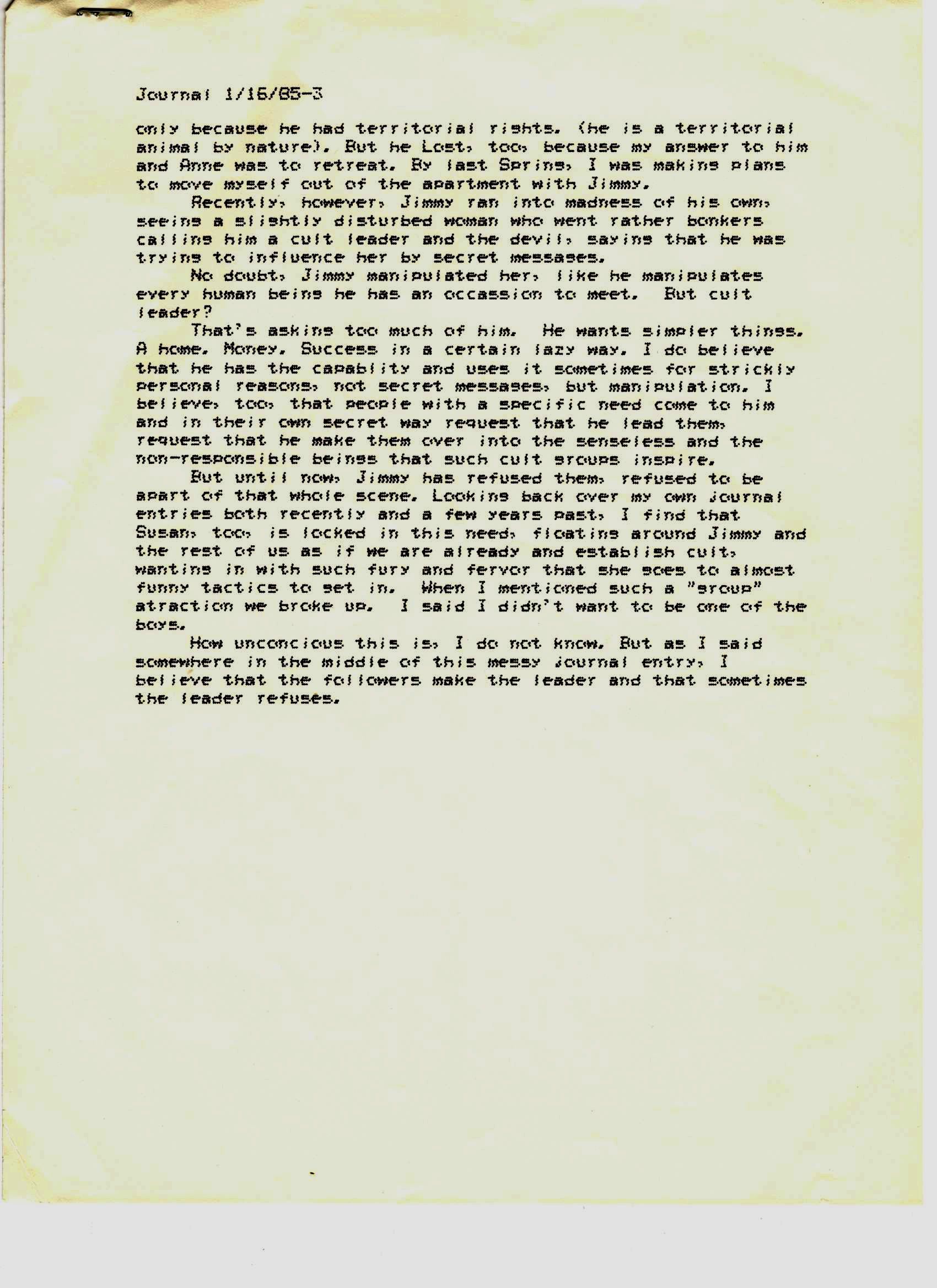 Journal 1/16/85-3

only because he had territorial rights. (he is a territorial animal by nature). But he Lost, too, because my answer to him and Anne was to retreat. By last Spring, I was making plans to move myself out of the apartment with Jimmy.

Recently, however, Jimmy ran into madness of his own, seeing a slightly disturbed woman who went rather bonkers calling him a cult leader and the devil, saying that he was trying to influence her by secret messages.

No doubt, Jimmy manipulated her, like he manipulates every human being he has an occassion to meet. But cult leader?

That's asking too much of him. He wants simpler things. A home. Money. Success in a certain lazy way. I do believe that he has the capablity and uses it sometimes for strickly personal reasons, not secret messages, but manipulation. I believe, too, that people with a specific need come to him and in their own secret way request that he lead them, request that he make them over into the senseless and the non-responsible beings that such cult groups inspire.

But until now, Jimmy has refused them, refused to be apart of that whole scene. Looking back over my own journal entries both recently and a few years past, I find that Susan, too, is locked in this need, floating around Jimmy and the rest of us as if we are already and establish cult, wanting in with such fury and fervor that she goes to almost funny tactics to get in. When I mentioned such a "group" atraction we broke up. I said I didn't want to be one of the boys.

How unconcious this is, I do not know. But as I said somewhere in the middle of this messy journal entry, I believe that the followers make the leader and that sometimes the leader refuses.